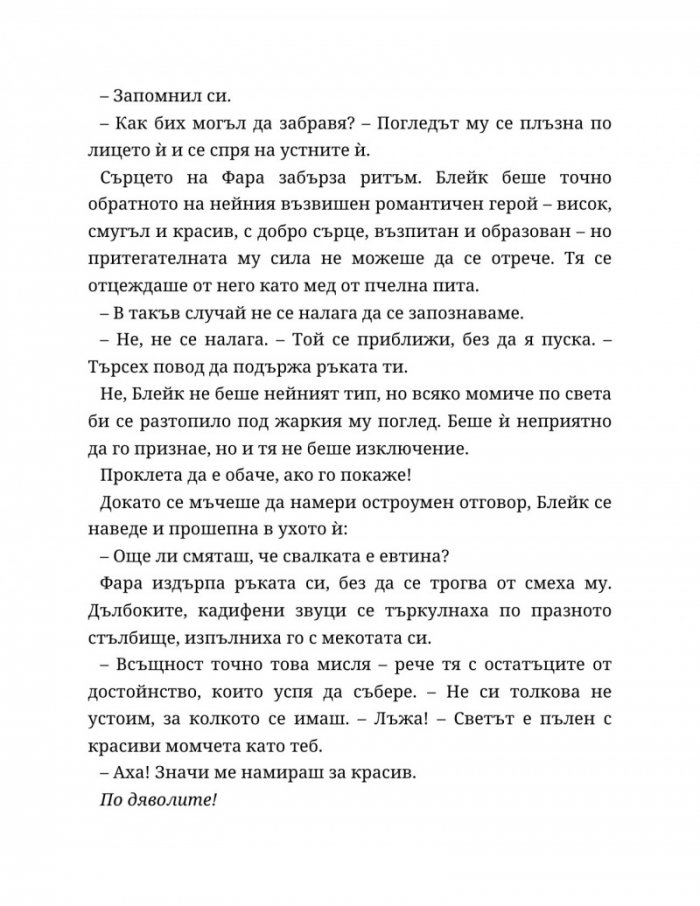 – Запомнил си.

– Как бих могъл да забравя? – Погледът му се плъзна по лицето ѝ и се спря на устните ѝ.

Сърцето на Фара забърза ритъм. Блейк беше точно обратното на нейния възвишен романтичен герой – висок, смугъл и красив, с добро сърце, възпитан и образован – но притегателната му сила не можеше да се отрече. Тя се отцеждаше от него като мед от пчелна пита.

– В такъв случай не се налага да се запознаваме.

– Не, не се налага. – Той се приближи, без да я пуска. – Търсех повод да подържа ръката ти.

Не, Блейк не беше нейният тип, но всяко момиче по света би се разтопило под жаркия му поглед. Беше ѝ неприятно да го признае, но и тя не беше изключение.

Проклета да е обаче, ако го покаже!

Докато се мъчеше да намери остроумен отговор, Блейк се наведе и прошепна в ухото ѝ:

– Още ли смяташ, че свалката е евтина?

Фара издърпа ръката си, без да се трогва от смеха му. Дълбоките, кадифени звуци се търкулнаха по празното стълбище, изпълниха го с мекотата си.

– Всъщност точно това мисля – рече тя с остатъците от достойнство, които успя да събере. – Не си толкова не устоим, за колкото се имаш. – Лъжа! – Светът е пълен с красиви момчета като теб.

– Аха! Значи ме намираш за красив.

По дяволите!